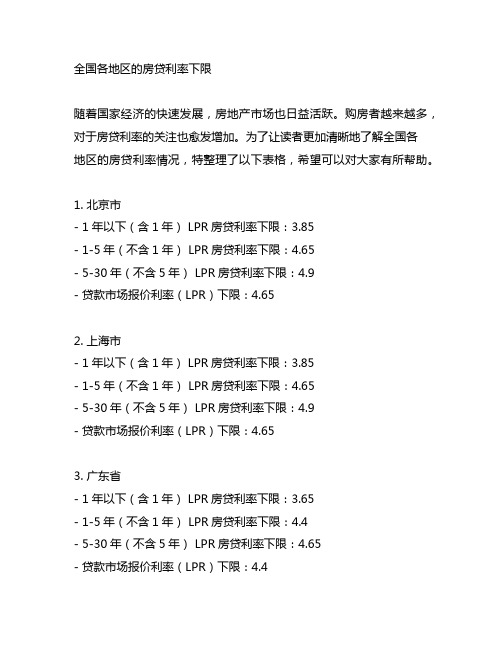 全国各地区的房贷利率下限

随着国家经济的快速发展，房地产市场也日益活跃。购房者越来越多，对于房贷利率的关注也愈发增加。为了让读者更加清晰地了解全国各地区的房贷利率情况，特整理了以下表格，希望可以对大家有所帮助。

1. 北京市
- 1 年以下（含 1 年） LPR 房贷利率下限：3.85
- 1-5 年（不含 1 年） LPR 房贷利率下限：4.65
- 5-30 年（不含 5 年） LPR 房贷利率下限：4.9
- 贷款市场报价利率（LPR）下限：4.65

2. 上海市
- 1 年以下（含 1 年） LPR 房贷利率下限：3.85
- 1-5 年（不含 1 年） LPR 房贷利率下限：4.65
- 5-30 年（不含 5 年） LPR 房贷利率下限：4.9
- 贷款市场报价利率（LPR）下限：4.65

3. 广东省
- 1 年以下（含 1 年） LPR 房贷利率下限：3.65
- 1-5 年（不含 1 年） LPR 房贷利率下限：4.4
- 5-30 年（不含 5 年） LPR 房贷利率下限：4.65
- 贷款市场报价利率（LPR）下限：4.4